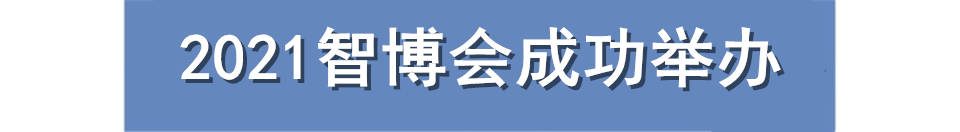 2021智博会成功举办